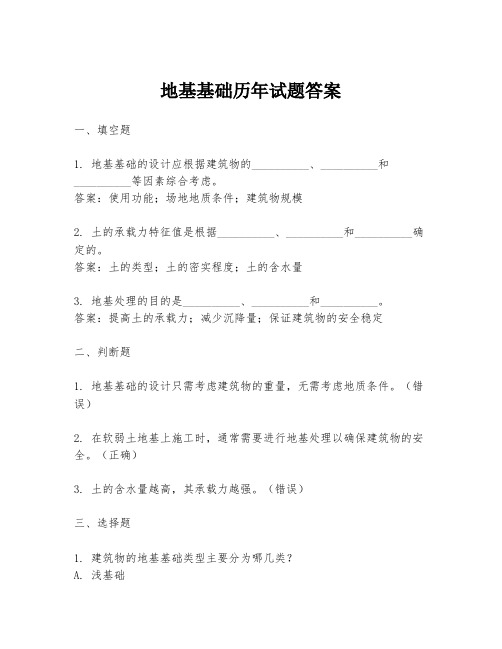 地基基础历年试题答案

一、填空题

1. 地基基础的设计应根据建筑物的__________、__________和__________等因素综合考虑。
答案：使用功能；场地地质条件；建筑物规模

2. 土的承载力特征值是根据__________、__________和__________确定的。
答案：土的类型；土的密实程度；土的含水量

3. 地基处理的目的是__________、__________和__________。
答案：提高土的承载力；减少沉降量；保证建筑物的安全稳定

二、判断题

1. 地基基础的设计只需考虑建筑物的重量，无需考虑地质条件。（错误）

2. 在软弱土地基上施工时，通常需要进行地基处理以确保建筑物的安全。（正确）

3. 土的含水量越高，其承载力越强。（错误）

三、选择题

1. 建筑物的地基基础类型主要分为哪几类？
A. 浅基础